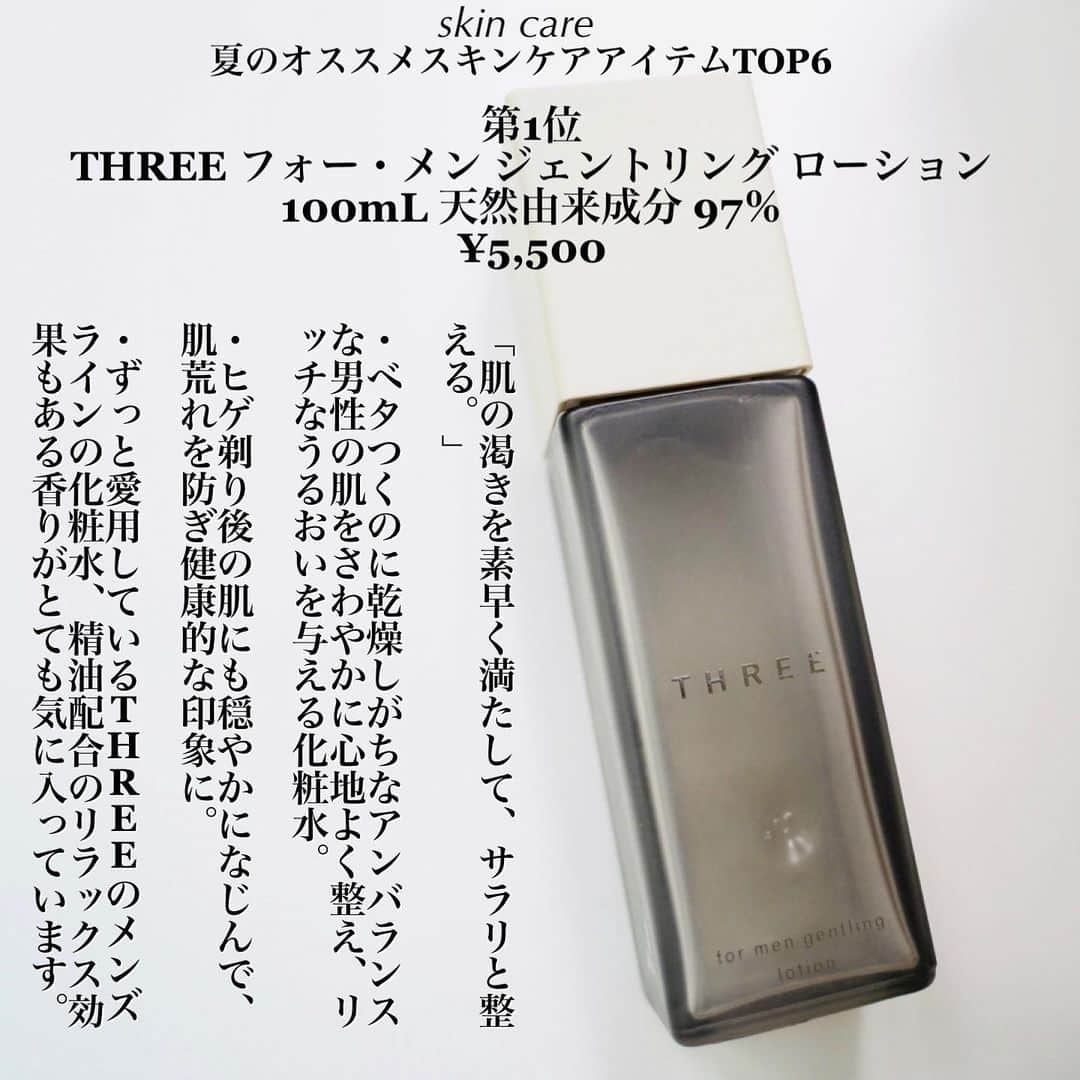 skin care
夏のオススメスキンケアアイテムTOP6

第1位
THREE フォー・メン ジェントリング ローション
100mL 天然由来成分 97%
¥5,500

「肌の渇きを素早く満たして、サラリと整える。」

・ベタつくのに乾燥しがちなアンバランスな男性の肌をさわやかに心地よく整え、リッチなうるおいを与える化粧水。

・ヒゲ剃り後の肌にも穏やかになじんで、肌荒れを防ぎ健康的な印象に。

・ずっと愛用しているTHREEのメンズラインの化粧水、精油配合のリラックス効果もある香りがとても気に入っています。

THREE

for men gentling lotion